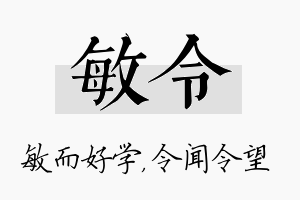 敏令

敏而好学,令闻令望